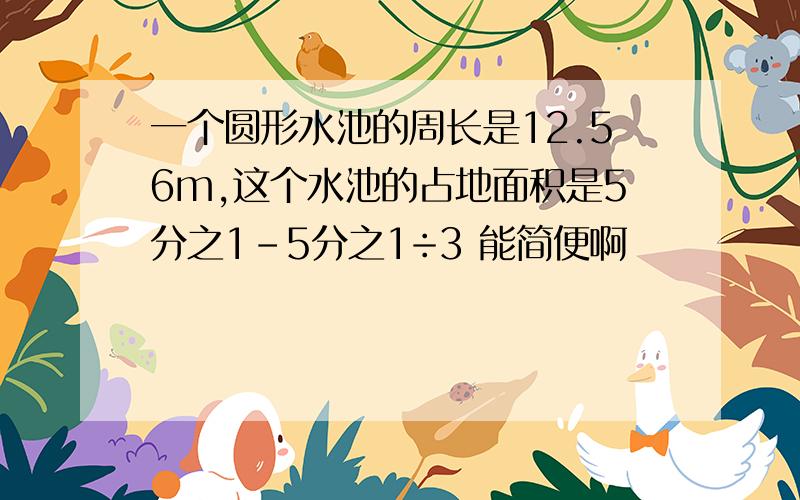 一个圆形水池的周长是12.56m,这个水池的占地面积是5分之1-5分之1÷3 能简便啊